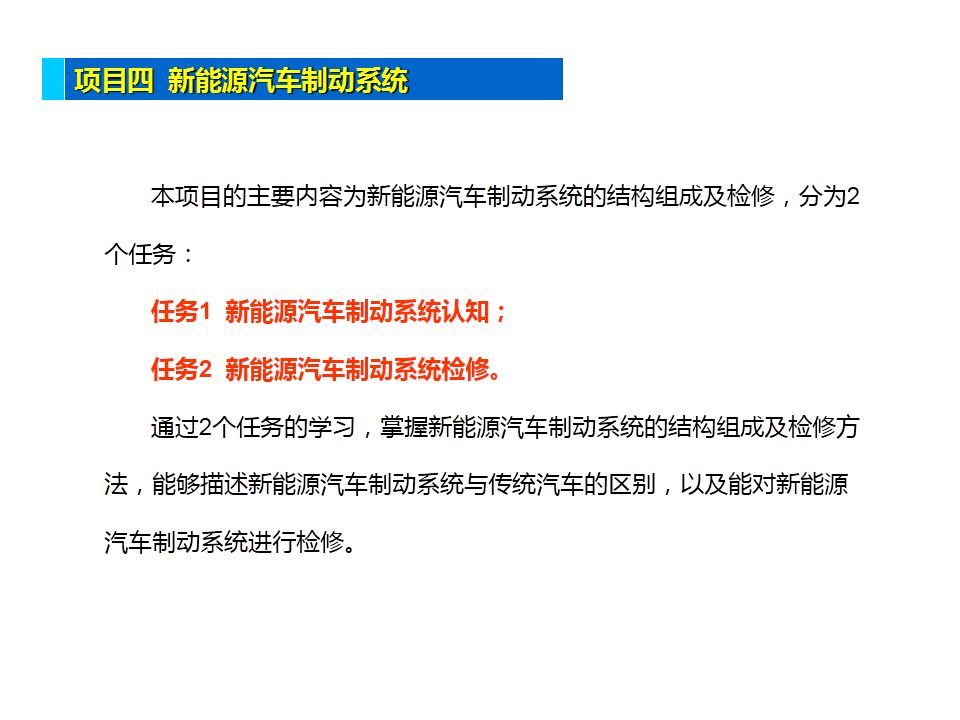 项目四 新能源汽车制动系统

本项目的主要内容为新能源汽车制动系统的结构组成及检修，分为2个任务：

任务1 新能源汽车制动系统认知；

任务2 新能源汽车制动系统检修。

通过2个任务的学习，掌握新能源汽车制动系统的结构组成及检修方法，能够描述新能源汽车制动系统与传统汽车的区别，以及能对新能源汽车制动系统进行检修。